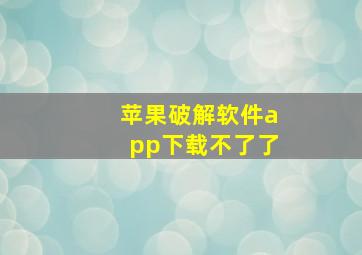 苹果破解软件app下载不了了